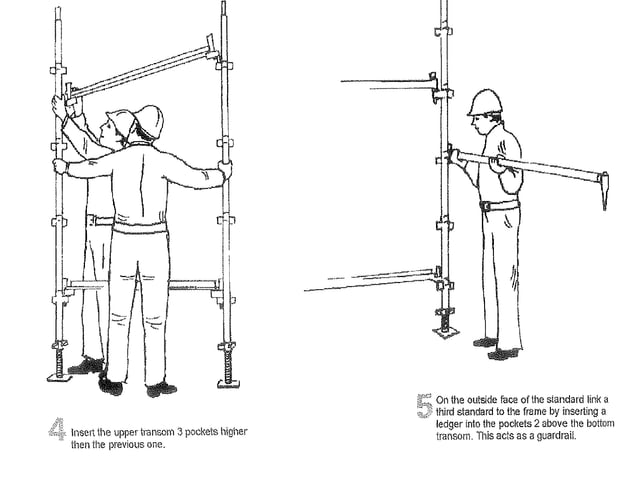 4 Insert the upper transom 3 pockets higher then the previous one.

5 On the outside face of the standard link a third standard to the frame by inserting a ledger into the pockets 2 above the bottom transom. This acts as a guardrail.